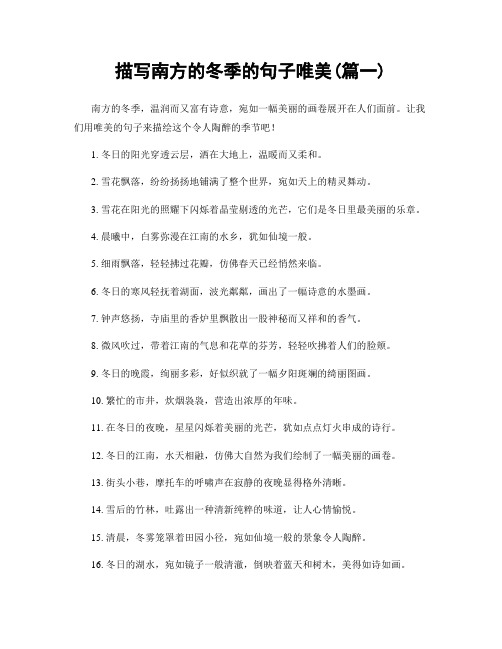 描写南方的冬季的句子唯美(篇一)

南方的冬季，温润而又富有诗意，宛如一幅美丽的画卷展开在人们面前。让我们用唯美的句子来描绘这个令人陶醉的季节吧！

1. 冬日的阳光穿透云层，洒在大地上，温暖而又柔和。

2. 雪花飘落，纷纷扬扬地铺满了整个世界，宛如天上的精灵舞动。

3. 雪花在阳光的照耀下闪烁着晶莹剔透的光芒，它们是冬日里最美丽的乐章。

4. 晨曦中，白雾弥漫在江南的水乡，犹如仙境一般。

5. 细雨飘落，轻轻拂过花瓣，仿佛春天已经悄然来临。

6. 冬日的寒风轻抚着湖面，波光粼粼，画出了一幅诗意的水墨画。

7. 钟声悠扬，寺庙里的香炉里飘散出一股神秘而又祥和的香气。

8. 微风吹过，带着江南的气息和花草的芬芳，轻轻吹拂着人们的脸颊。

9. 冬日的晚霞，绚丽多彩，好似织就了一幅夕阳斑斓的绮丽图画。

10. 繁忙的市井，炊烟袅袅，营造出浓厚的年味。

11. 在冬日的夜晚，星星闪烁着美丽的光芒，犹如点点灯火串成的诗行。

12. 冬日的江南，水天相融，仿佛大自然为我们绘制了一幅美丽的画卷。

13. 街头小巷，摩托车的呼啸声在寂静的夜晚显得格外清晰。

14. 雪后的竹林，吐露出一种清新纯粹的味道，让人心情愉悦。

15. 清晨，冬雾笼罩着田园小径，宛如仙境一般的景象令人陶醉。

16. 冬日的湖水，宛如镜子一般清澈，倒映着蓝天和树木，美得如诗如画。